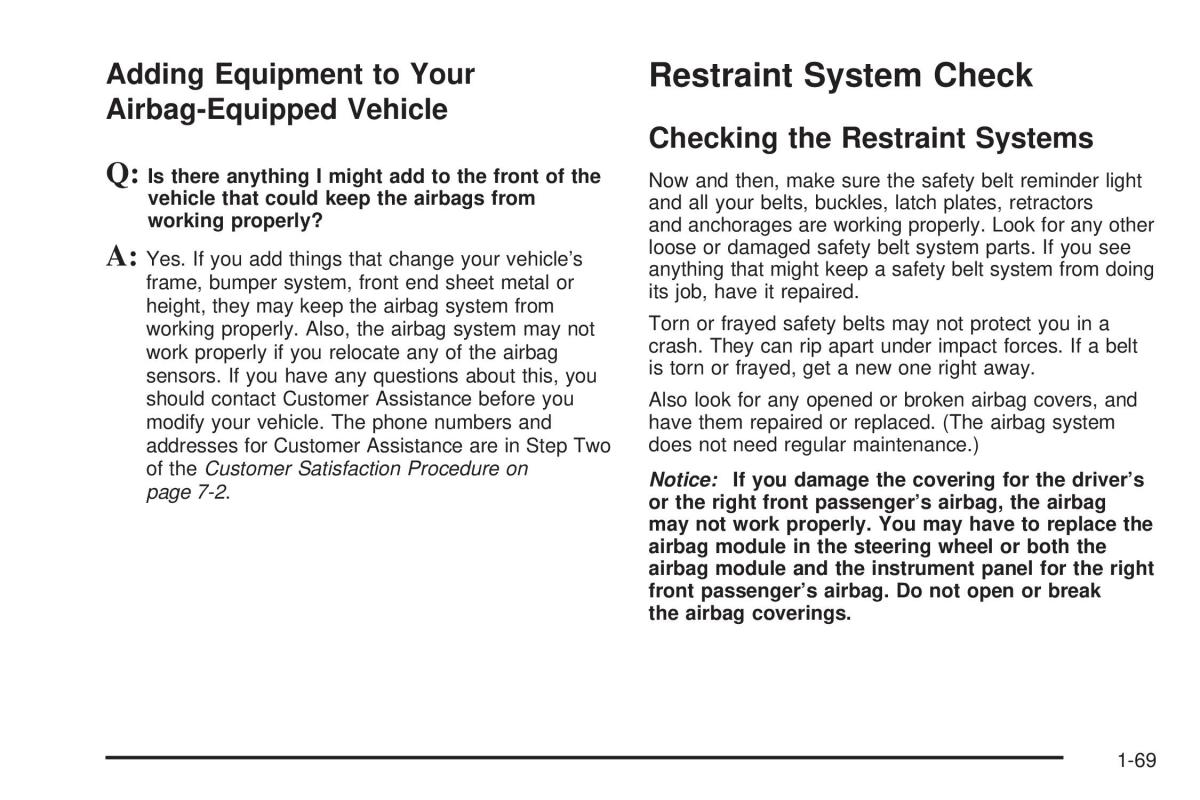 Adding Equipment to Your Airbag-Equipped Vehicle

Q: Is there anything I might add to the front of the vehicle that could keep the airbags from working properly?

A: Yes. If you add things that change your vehicle's frame, bumper system, front end sheet metal or height, they may keep the airbag system from working properly. Also, the airbag system may not work properly if you relocate any of the airbag sensors. If you have any questions about this, you should contact Customer Assistance before you modify your vehicle. The phone numbers and addresses for Customer Assistance are in Step Two of the Customer Satisfaction Procedure on page 7-2.

Restraint System Check

Checking the Restraint Systems

Now and then, make sure the safety belt reminder light and all your belts, buckles, latch plates, retractors and anchorages are working properly. Look for any other loose or damaged safety belt system parts. If you see anything that might keep a safety belt system from doing its job, have it repaired.

Torn or frayed safety belts may not protect you in a crash. They can rip apart under impact forces. If a belt is torn or frayed, get a new one right away.

Also look for any opened or broken airbag covers, and have them repaired or replaced. (The airbag system does not need regular maintenance.)

Notice: If you damage the covering for the driver's or the right front passenger's airbag, the airbag may not work properly. You may have to replace the airbag module in the steering wheel or both the airbag module and the instrument panel for the right front passenger's airbag. Do not open or break the airbag coverings.

1-69